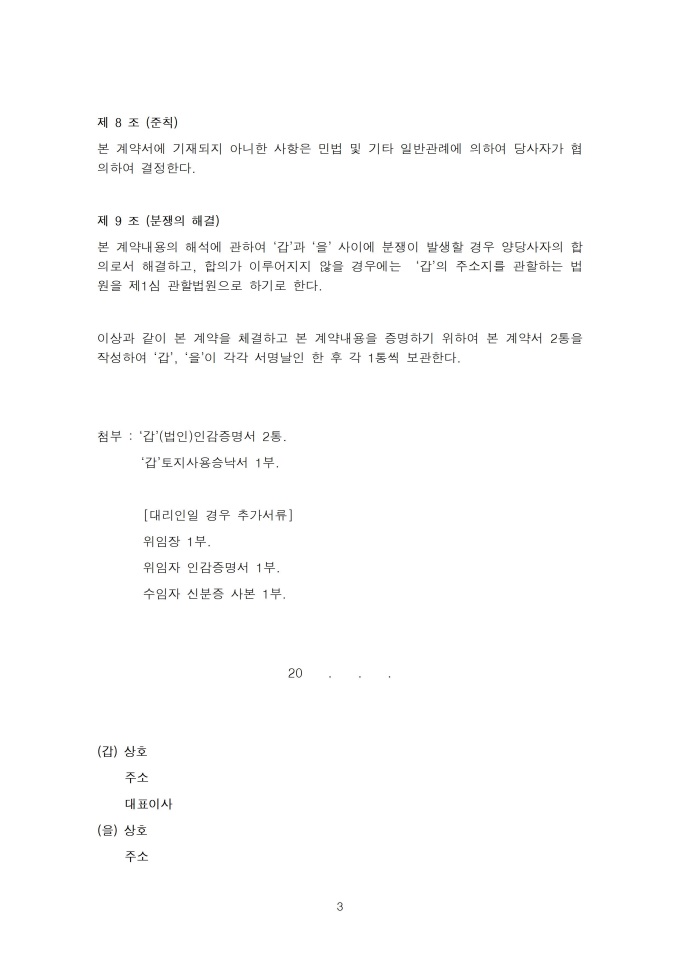 제 8 조 (준칙)
본 계약서에 기재되지 아니한 사항은 민법 및 기타 일반관례에 의하여 당사자가 협의하여 결정한다.

제 9 조 (분쟁의 해결)
본 계약내용의 해석에 관하여 '갑'과 '을' 사이에 분쟁이 발생할 경우 양당사자의 합의로서 해결하고, 합의가 이루어지지 않을 경우에는 '갑'의 주소지를 관할하는 법원을 제1심 관할법원으로 하기로 한다.

이상과 같이 본 계약을 체결하고 본 계약내용을 증명하기 위하여 본 계약서 2통을 작성하여 '갑', '을'이 각각 서명날인 한 후 각 1통씩 보관한다.

첨부 : '갑'(법인)인감증명서 2통.
'갑'토지사용승낙서 1부.

[대리인일 경우 추가서류]
위임장 1부.
위임자 인감증명서 1부.
수임자 신분증 사본 1부.

20 . . .

(갑) 상호
주소
대표이사
(을) 상호
주소

3